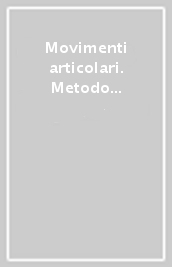 Movimenti articolari. Metodo...